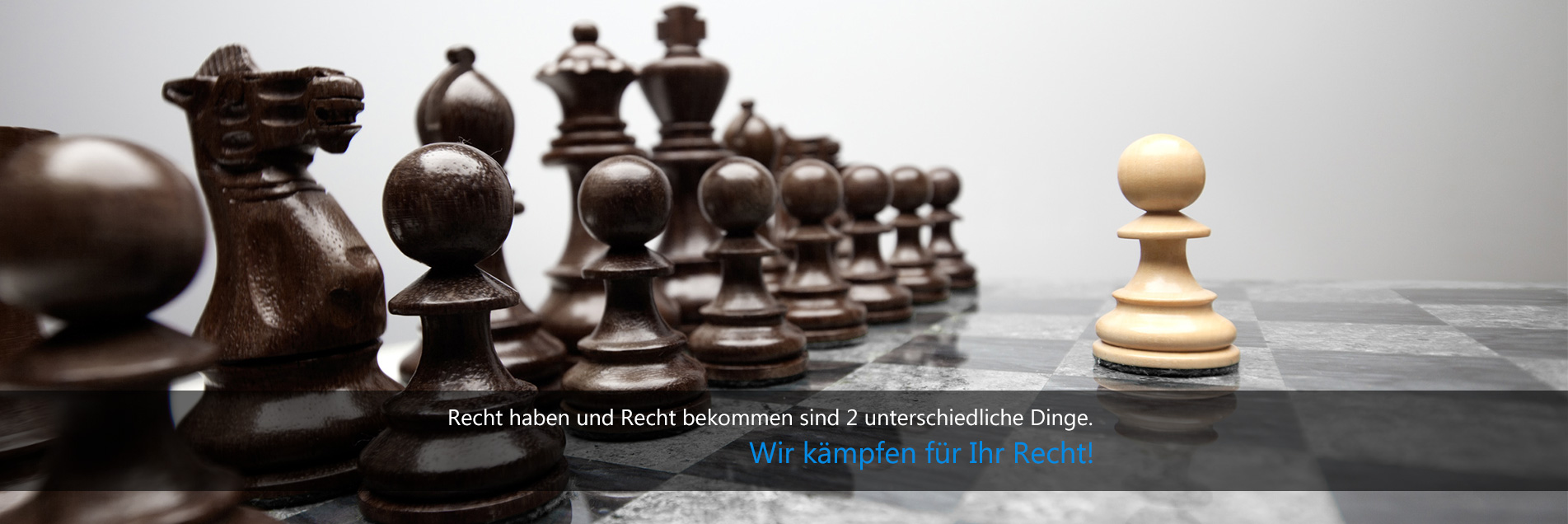 Recht haben und Recht bekommen sind 2 unterschiedliche Dinge.

Wir kämpfen für Ihr Recht!